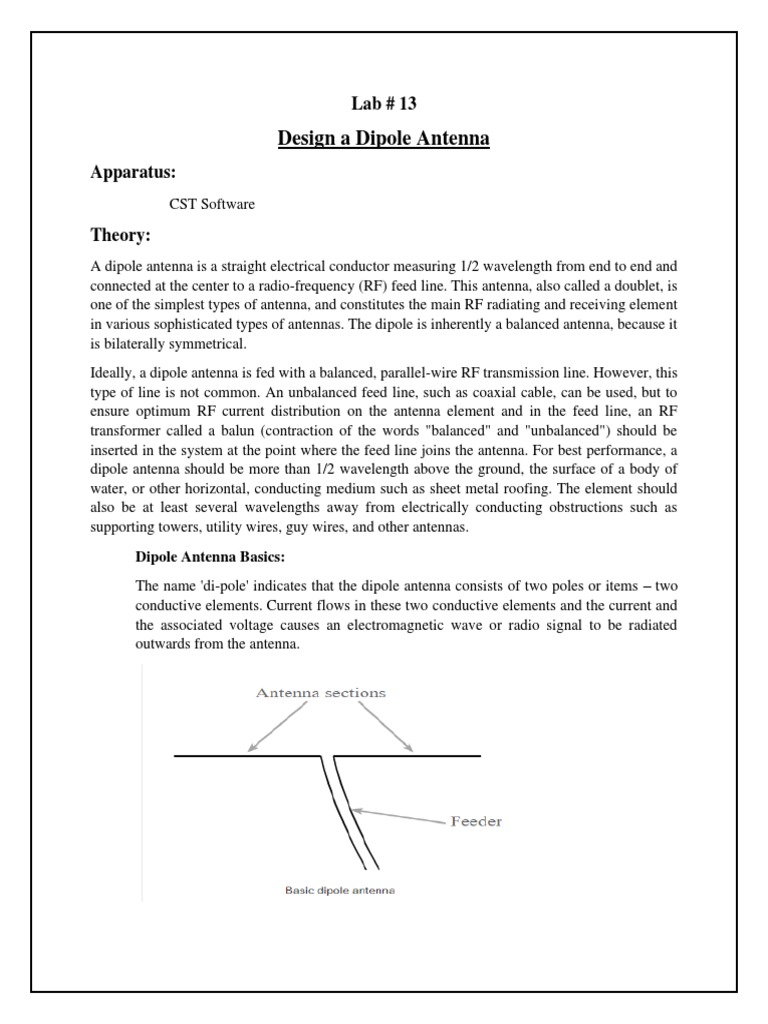 Lab # 13

Design a Dipole Antenna

Apparatus:

CST Software

Theory:

A dipole antenna is a straight electrical conductor measuring 1/2 wavelength from end to end and connected at the center to a radio-frequency (RF) feed line. This antenna, also called a doublet, is one of the simplest types of antenna, and constitutes the main RF radiating and receiving element in various sophisticated types of antennas. The dipole is inherently a balanced antenna, because it is bilaterally symmetrical.

Ideally, a dipole antenna is fed with a balanced, parallel-wire RF transmission line. However, this type of line is not common. An unbalanced feed line, such as coaxial cable, can be used, but to ensure optimum RF current distribution on the antenna element and in the feed line, an RF transformer called a balun (contraction of the words "balanced" and "unbalanced") should be inserted in the system at the point where the feed line joins the antenna. For best performance, a dipole antenna should be more than 1/2 wavelength above the ground, the surface of a body of water, or other horizontal, conducting medium such as sheet metal roofing. The element should also be at least several wavelengths away from electrically conducting obstructions such as supporting towers, utility wires, guy wires, and other antennas.

Dipole Antenna Basics:

The name 'di-pole' indicates that the dipole antenna consists of two poles or items – two conductive elements. Current flows in these two conductive elements and the current and the associated voltage causes an electromagnetic wave or radio signal to be radiated outwards from the antenna.

Antenna sections

Feeder

Basic dipole antenna